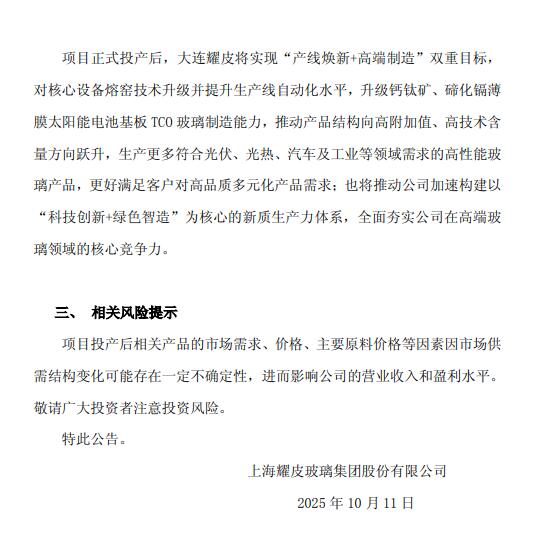 项目正式投产后，大连耀皮将实现“产线焕新+高端制造”双重目标，对核心设备熔窑技术升级并提升生产线自动化水平，升级钙钛矿、碲化镉薄膜太阳能电池基板 TCO 玻璃制造能力，推动产品结构向高附加值、高技术含量方向跃升，生产更多符合光伏、光热、汽车及工业等领域需求的高性能玻璃产品，更好满足客户对高品质多元化产品需求；也将推动公司加速构建以“科技创新+绿色智造”为核心的新质生产力体系，全面夯实公司在高端玻璃领域的核心竞争力。

三、 相关风险提示

项目投产后相关产品的市场需求、价格、主要原料价格等因素因市场供需结构变化可能存在一定不确定性，进而影响公司的营业收入和盈利水平。敬请广大投资者注意投资风险。

特此公告。

上海耀皮玻璃集团股份有限公司

2025 年 10 月 11 日